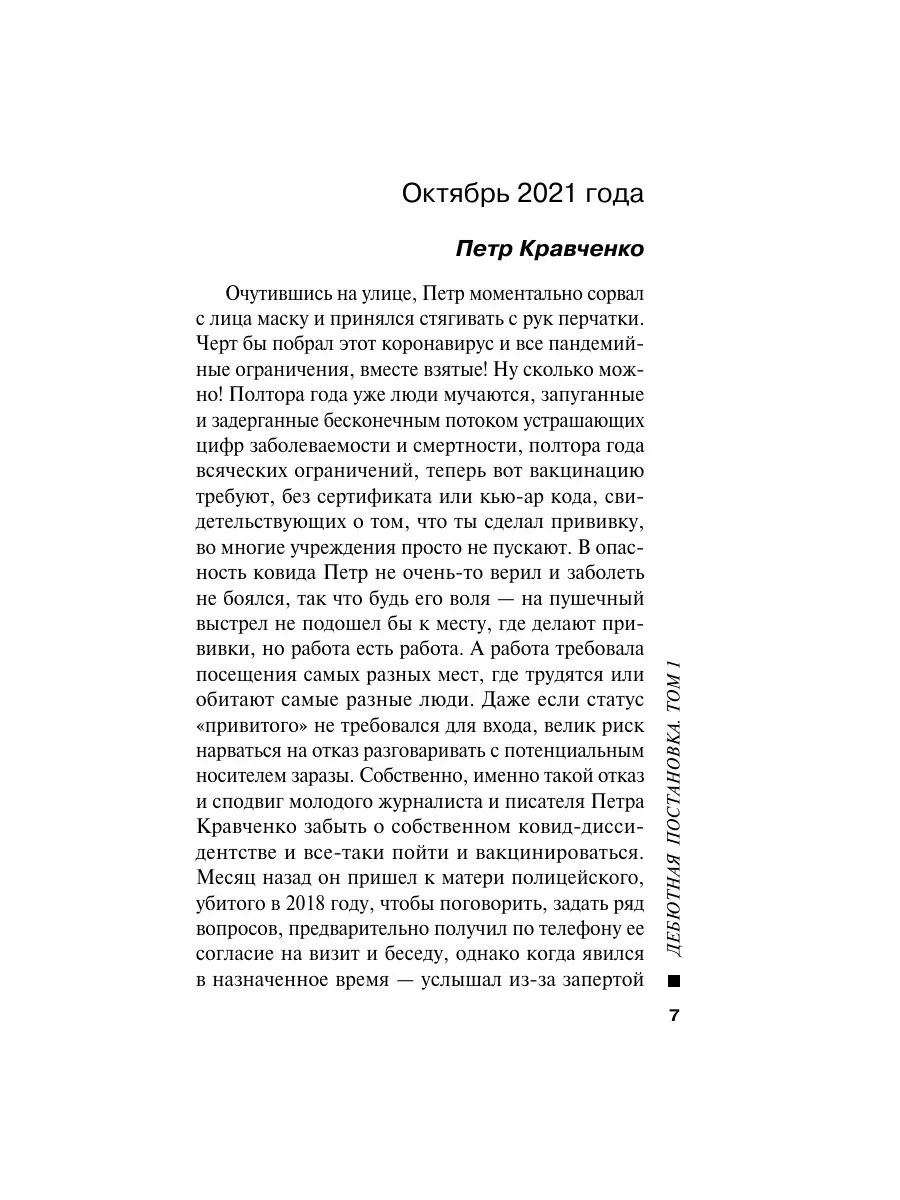 Октябрь 2021 года

Петр Кравченко

Очутившись на улице, Петр моментально сорвал с лица маску и принялся стягивать с рук перчатки. Черт бы побрал этот коронавирус и все пандемийные ограничения, вместе взятые! Ну сколько можно! Полтора года уже люди мучаются, запуганные и задерганные бесконечным потоком устрашающих цифр заболеваемости и смертности, полтора года всяческих ограничений, теперь вот вакцинацию требуют, без сертификата или кью-ар кода, свидетельствующих о том, что ты сделал прививку, во многие учреждения просто не пускают. В опасность ковида Петр не очень-то верил и заболеть не боялся, так что будь его воля — на пушечный выстрел не подошел бы к месту, где делают прививки, но работа есть работа. А работа требовала посещения самых разных мест, где трудятся или обитают самые разные люди. Даже если статус «привитого» не требовался для входа, велик риск нарваться на отказ разговаривать с потенциальным носителем заразы. Собственно, именно такой отказ и сподвиг молодого журналиста и писателя Петра Кравченко забыть о собственном ковид-диссидентстве и все-таки пойти и вакцинироваться. Месяц назад он пришел к матери полицейского, убитого в 2018 году, чтобы поговорить, задать ряд вопросов, предварительно получил по телефону ее согласие на визит и беседу, однако когда явился в назначенное время — услышал из-за запертой

ДЕБЮТНАЯ ПОСТАНОВКА. ТОМ 1

7